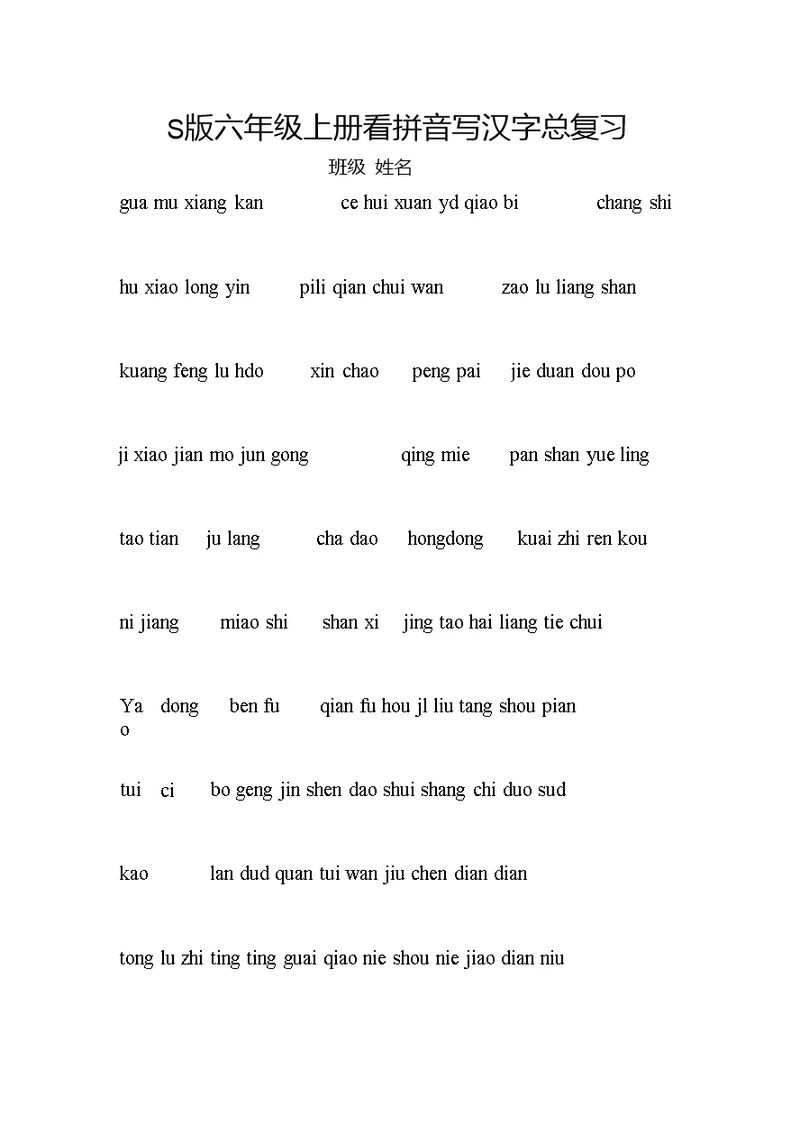 S版六年级上册看拼音写汉字总复习

班级 姓名

gua mu xiang kan ce hui xuan yd qiao bi chang shi

hu xiao long yin pili qian chui wan zao lu liang shan

kuang feng lu hdo xin chao peng pai jie duan dou po

ji xiao jian mo jun gong qing mie pan shan yue ling

tao tian ju lang cha dao hongdong kuai zhi ren kou

ni jiang miao shi shan xi jing tao hai liang tie chui

Ya o dong ben fu qian fu hou jl liu tang shou pian

tui ci bo geng jin shen dao shui shang chi duo sud

kao lan dud quan tui wan jiu chen dian dian

tong lu zhi ting ting guai qiao nie shou nie jiao dian niu